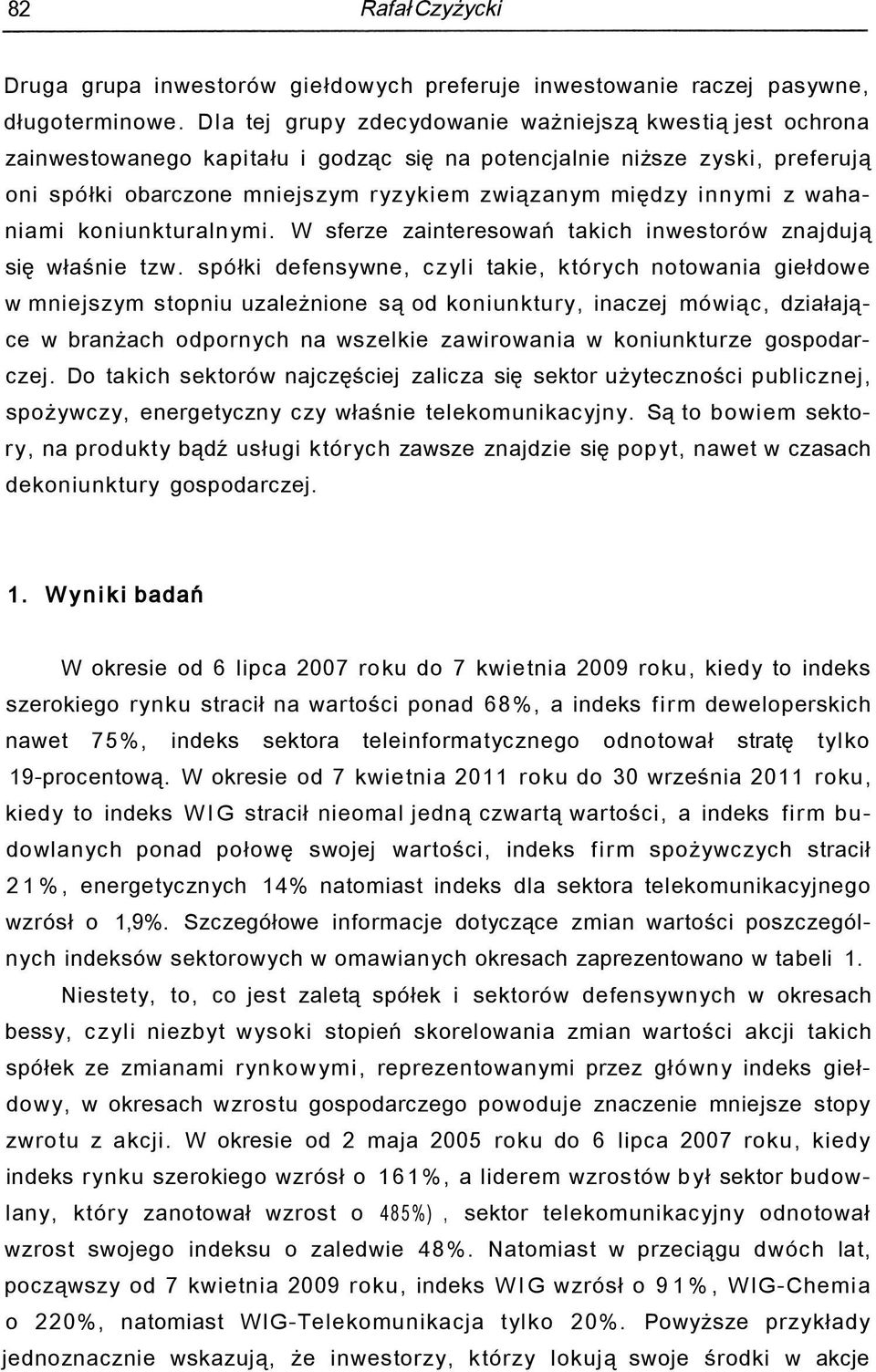 82 Rafał Czyżycki

Druga grupa inwestorów giełdowych preferuje inwestowanie raczej pasywne, długoterminowe. Dla tej grupy zdecydowanie ważniejszą kwestią jest ochrona zainwestowanego kapitału i godząc się na potencjalnie niższe zyski, preferują oni spółki obarczone mniejszym ryzykiem związanym między innymi z wahaniami koniunkturalnymi. W sferze zainteresowań takich inwestorów znajdują się właśnie tzw. spółki defensywne, czyli takie, których notowania giełdowe w mniejszym stopniu uzależnione są od koniunktury, inaczej mówiąc, działające w branżach odpornych na wszelkie zawirowania w koniunkturze gospodarczej. Do takich sektorów najczęściej zalicza się sektor użyteczności publicznej, spożywczy, energetyczny czy właśnie telekomunikacyjny. Są to bowiem sektory, na produkty bądź usługi których zawsze znajdzie się popyt, nawet w czasach dekoniunktury gospodarczej.

1. Wyniki badań

W okresie od 6 lipca 2007 roku do 7 kwietnia 2009 roku, kiedy to indeks szerokiego rynku stracił na wartości ponad 68%, a indeks firm deweloperskich nawet 75%, indeks sektora teleinformatycznego odnotował stratę tylko 19-procentową. W okresie od 7 kwietnia 2011 roku do 30 września 2011 roku, kiedy to indeks WIG stracił nieomal jedną czwartą wartości, a indeks firm budowlanych ponad połowę swojej wartości, indeks firm spożywczych stracił 21%, energetycznych 14% natomiast indeks dla sektora telekomunikacyjnego wzrósł o 1,9%. Szczegółowe informacje dotyczące zmian wartości poszczególnych indeksów sektorowych w omawianych okresach zaprezentowano w tabeli 1.

Niestety, to, co jest zaletą spółek i sektorów defensywnych w okresach bessy, czyli niezbyt wysoki stopień skorelowania zmian wartości akcji takich spółek ze zmianami rynkowymi, reprezentowanymi przez główny indeks giełdowy, w okresach wzrostu gospodarczego powoduje znaczenie mniejsze stopy zwrotu z akcji. W okresie od 2 maja 2005 roku do 6 lipca 2007 roku, kiedy indeks rynku szerokiego wzrósł o 161%, a liderem wzrostów był sektor budowlany, który zanotował wzrost o 485%), sektor telekomunikacyjny odnotował wzrost swojego indeksu o zaledwie 48%. Natomiast w przeciągu dwóch lat, począwszy od 7 kwietnia 2009 roku, indeks WIG wzrósł o 91%, WIG-Chemia o 220%, natomiast WIG-Telekomunikacja tylko 20%. Powyższe przykłady jednoznacznie wskazują, że inwestorzy, którzy lokują swoje środki w akcje